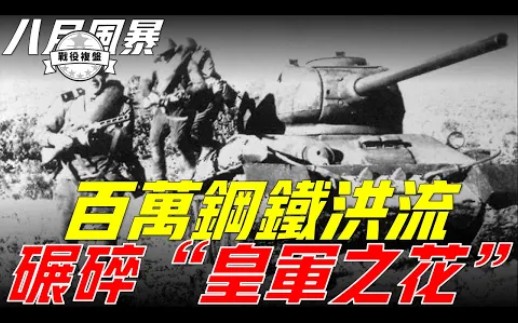 八月風暴
戰役複盤
百萬鋼鐵洪流
碾碎“皇軍之花”